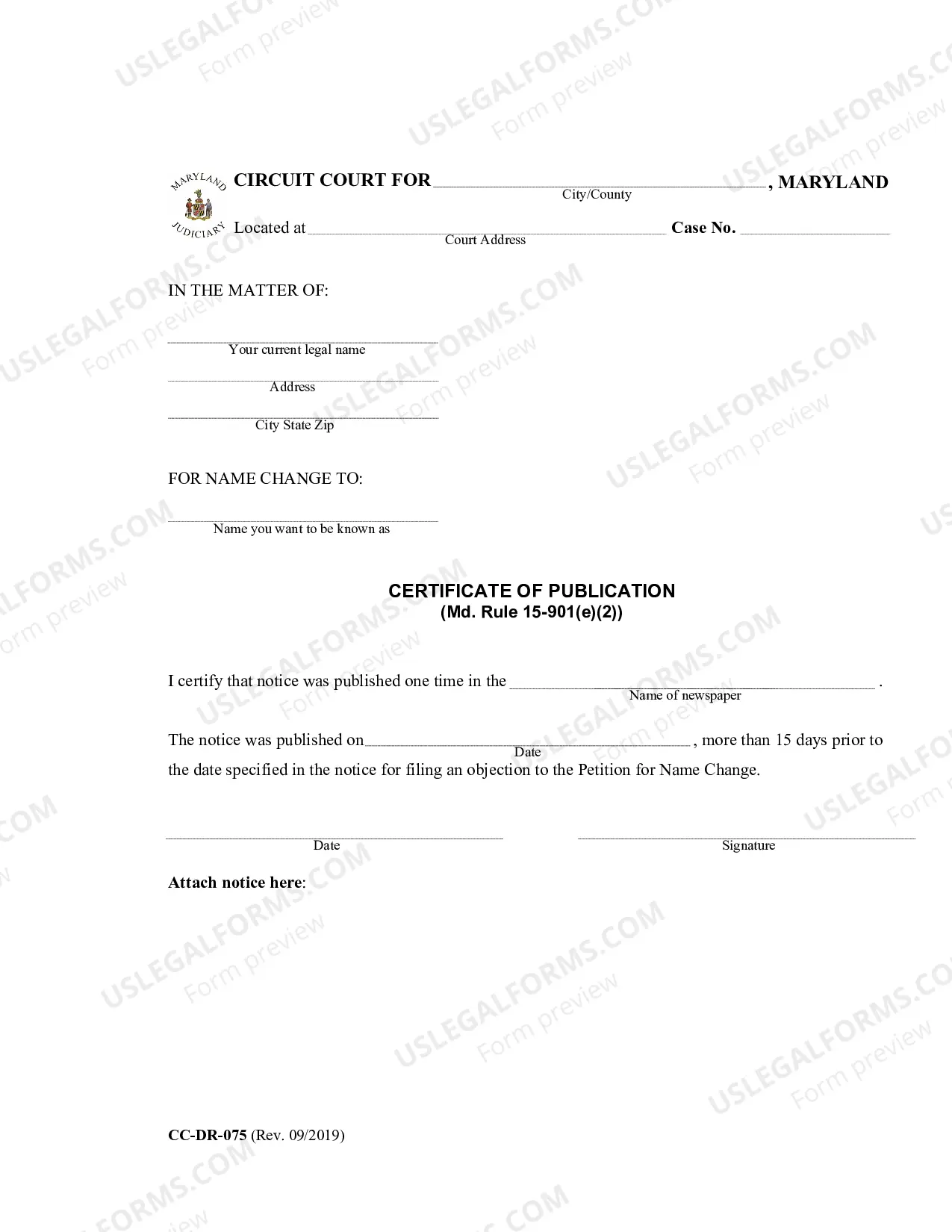 MARYLAND JUDICIARY CIRCUIT COURT FOR ____ , MARYLAND
City/County

Located at ____ Case No. ____
Court Address

IN THE MATTER OF:

____
Your current legal name

____
Address

____
City State Zip

FOR NAME CHANGE TO:

____
Name you want to be known as

CERTIFICATE OF PUBLICATION
(Md. Rule 15-901(e)(2))

I certify that notice was published one time in the ____ .
Name of newspaper

The notice was published on ____ , more than 15 days prior to the date specified in the notice for filing an objection to the Petition for Name Change.
Date

____
Date

____
Signature

Attach notice here:

CC-DR-075 (Rev. 09/2019)

USLEGALFORMS.COM Form preview